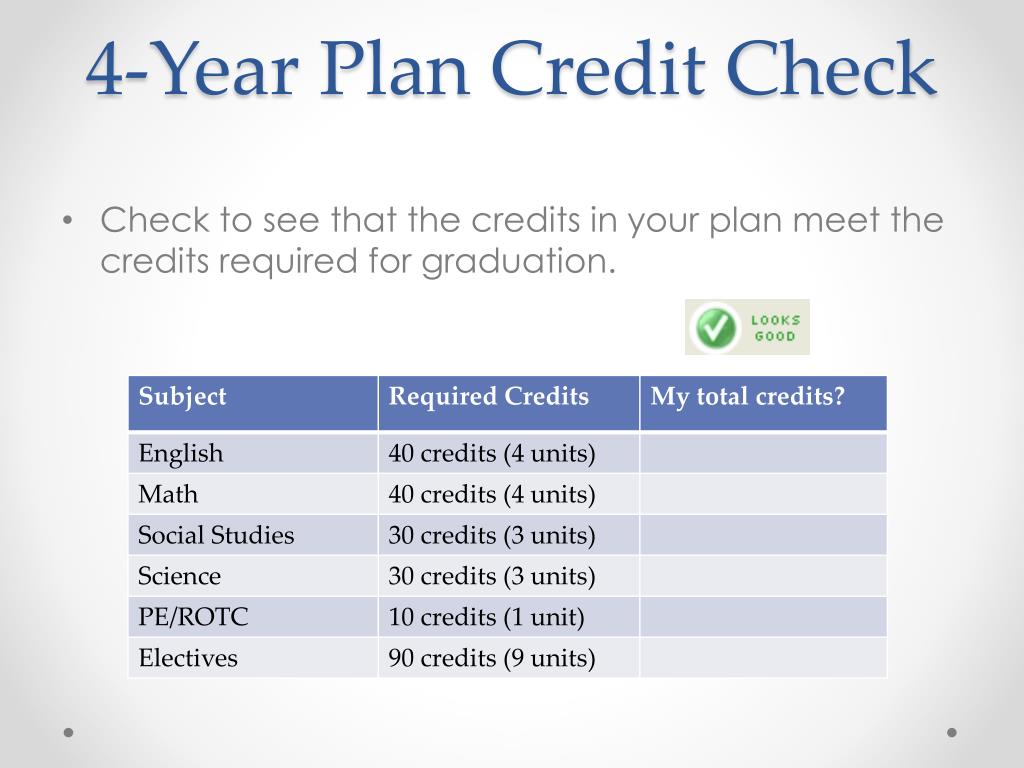 4-Year Plan Credit Check

• Check to see that the credits in your plan meet the credits required for graduation.

LOOKS GOOD

| Subject | Required Credits | My total credits? |
|---|---|---|
| English | 40 credits (4 units) | |
| Math | 40 credits (4 units) | |
| Social Studies | 30 credits (3 units) | |
| Science | 30 credits (3 units) | |
| PE/ROTC | 10 credits (1 unit) | |
| Electives | 90 credits (9 units) | |